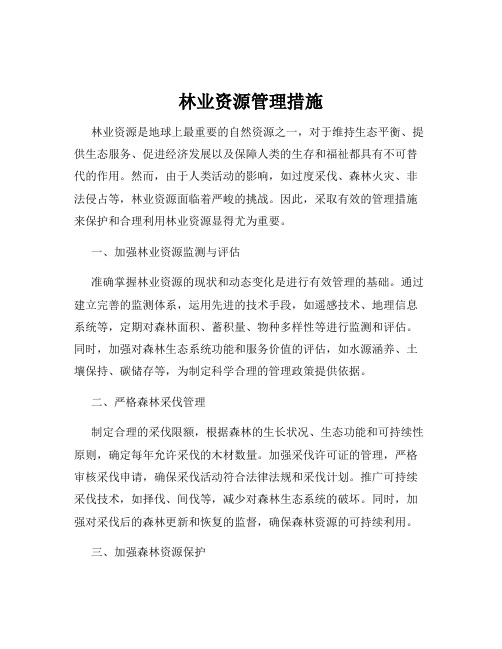 林业资源管理措施

林业资源是地球上最重要的自然资源之一，对于维持生态平衡、提供生态服务、促进经济发展以及保障人类的生存和福祉都具有不可替代的作用。然而，由于人类活动的影响，如过度采伐、森林火灾、非法侵占等，林业资源面临着严峻的挑战。因此，采取有效的管理措施来保护和合理利用林业资源显得尤为重要。

一、加强林业资源监测与评估

准确掌握林业资源的现状和动态变化是进行有效管理的基础。通过建立完善的监测体系，运用先进的技术手段，如遥感技术、地理信息系统等，定期对森林面积、蓄积量、物种多样性等进行监测和评估。同时，加强对森林生态系统功能和服务价值的评估，如水源涵养、土壤保持、碳储存等，为制定科学合理的管理政策提供依据。

二、严格森林采伐管理

制定合理的采伐限额，根据森林的生长状况、生态功能和可持续性原则，确定每年允许采伐的木材数量。加强采伐许可证的管理，严格审核采伐申请，确保采伐活动符合法律法规和采伐计划。推广可持续采伐技术，如择伐、间伐等，减少对森林生态系统的破坏。同时，加强对采伐后的森林更新和恢复的监督，确保森林资源的可持续利用。

三、加强森林资源保护